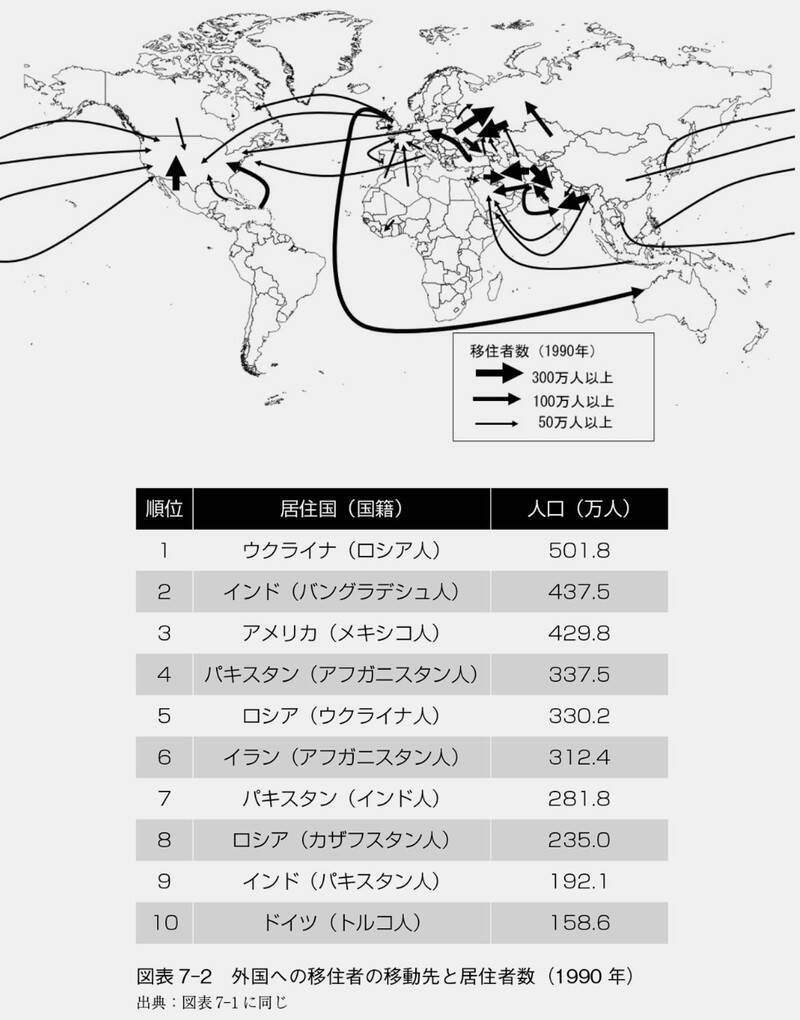 移住者数（1990年）
300万人以上
100万人以上
50万人以上

| 順位 | 居住国（国籍） | 人口（万人） |
|---|---|---|
| 1 | ウクライナ（ロシア人） | 501.8 |
| 2 | インド（バングラデシュ人） | 437.5 |
| 3 | アメリカ（メキシコ人） | 429.8 |
| 4 | パキスタン（アフガニスタン人） | 337.5 |
| 5 | ロシア（ウクライナ人） | 330.2 |
| 6 | イラン（アフガニスタン人） | 312.4 |
| 7 | パキスタン（インド人） | 281.8 |
| 8 | ロシア（カザフスタン人） | 235.0 |
| 9 | インド（パキスタン人） | 192.1 |
| 10 | ドイツ（トルコ人） | 158.6 |

図表 7-2 外国への移住者の移動先と居住者数（1990 年）
出典：図表 7-1 に同じ